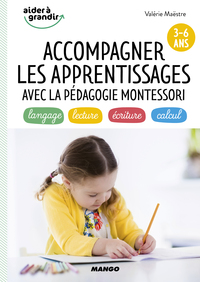 aider à grandir

Valérie Maëstre

3-6 ANS

ACCOMPAGNER LES APPRENTISSAGES AVEC LA PÉDAGOGIE MONTESSORI

langage lecture écriture calcul

MANGO